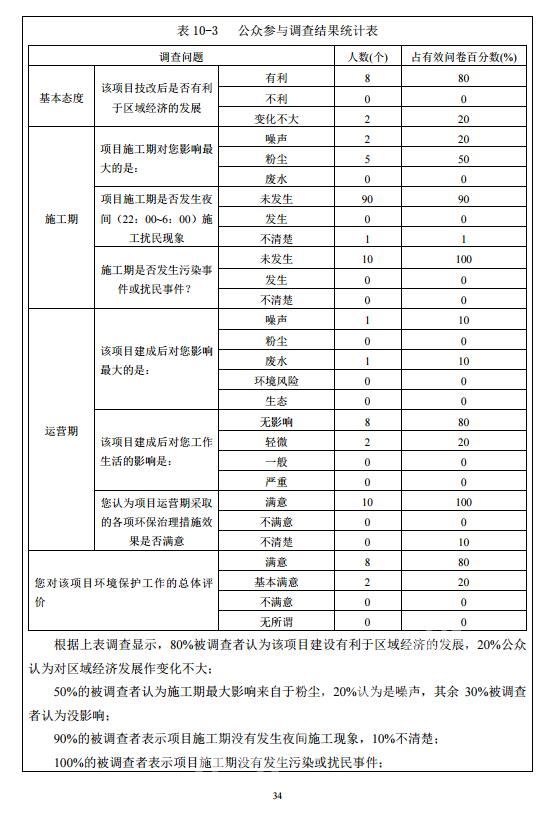 表 10-3　公众参与调查结果统计表

| 调查问题 | | | 人数(个) | 占有效问卷百分数(%) |
|---|---|---|---|---|
| 基本态度 | 该项目技改后是否有利于区域经济的发展 | 有利 | 8 | 80 |
| | | 不利 | 0 | 0 |
| | | 变化不大 | 2 | 20 |
| 施工期 | 项目施工期对您影响最大的是： | 噪声 | 2 | 20 |
| | | 粉尘 | 5 | 50 |
| | | 废水 | 0 | 0 |
| | 项目施工期是否发生夜间（22：00~6：00）施工扰民现象 | 未发生 | 90 | 90 |
| | | 发生 | 0 | 0 |
| | | 不清楚 | 1 | 1 |
| | 施工期是否发生污染事件或扰民事件？ | 未发生 | 10 | 100 |
| | | 发生 | 0 | 0 |
| | | 不清楚 | 0 | 0 |
| 运营期 | 该项目建成后对您影响最大的是： | 噪声 | 1 | 10 |
| | | 粉尘 | 0 | 0 |
| | | 废水 | 1 | 10 |
| | | 环境风险 | 0 | 0 |
| | | 生态 | 0 | 0 |
| | 该项目建成后对您工作生活的影响是： | 无影响 | 8 | 80 |
| | | 轻微 | 2 | 20 |
| | | 一般 | 0 | 0 |
| | | 严重 | 0 | 0 |
| | 您认为项目运营期采取的各项环保治理措施效果是否满意 | 满意 | 10 | 100 |
| | | 不满意 | 0 | 0 |
| | | 不清楚 | 0 | 10 |
| 您对该项目环境保护工作的总体评价 | | 满意 | 8 | 80 |
| | | 基本满意 | 2 | 20 |
| | | 不满意 | 0 | 0 |
| | | 无所谓 | 0 | 0 |

根据上表调查显示，80%被调查者认为该项目建设有利于区域经济的发展，20%公众认为对区域经济发展作变化不大；

50%的被调查者认为施工期最大影响来自于粉尘，20%认为是噪声，其余 30%被调查者认为没影响；

90%的被调查者表示项目施工期没有发生夜间施工现象，10%不清楚；

100%的被调查者表示项目施工期没有发生污染或扰民事件；

34